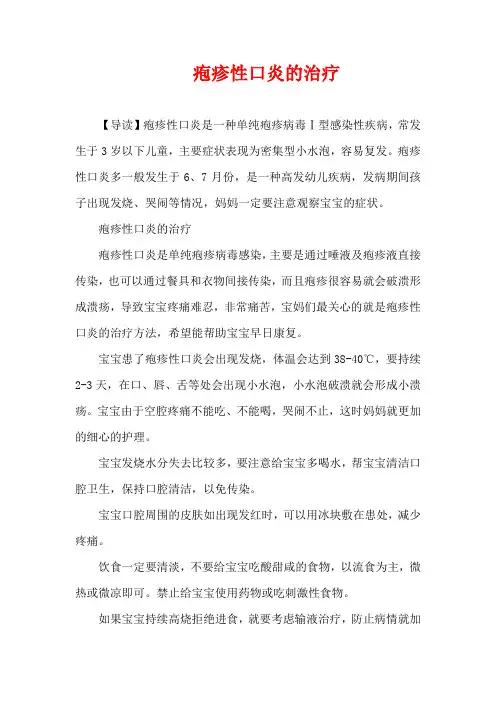 疱疹性口炎的治疗

【导读】疱疹性口炎是一种单纯疱疹病毒Ⅰ型感染性疾病，常发生于3岁以下儿童，主要症状表现为密集型小水泡，容易复发。疱疹性口炎多一般发生于6、7月份，是一种高发幼儿疾病，发病期间孩子出现发烧、哭闹等情况，妈妈一定要注意观察宝宝的症状。

疱疹性口炎的治疗

疱疹性口炎是单纯疱疹病毒感染，主要是通过唾液及疱疹液直接传染，也可以通过餐具和衣物间接传染，而且疱疹很容易就会破溃形成溃疡，导致宝宝疼痛难忍，非常痛苦，宝妈们最关心的就是疱疹性口炎的治疗方法，希望能帮助宝宝早日康复。

宝宝患了疱疹性口炎会出现发烧，体温会达到38-40℃，要持续2-3天，在口、唇、舌等处会出现小水泡，小水泡破溃就会形成小溃疡。宝宝由于空腔疼痛不能吃、不能喝，哭闹不止，这时妈妈就更加的细心的护理。

宝宝发烧水分失去比较多，要注意给宝宝多喝水，帮宝宝清洁口腔卫生，保持口腔清洁，以免传染。

宝宝口腔周围的皮肤如出现发红时，可以用冰块敷在患处，减少疼痛。

饮食一定要清淡，不要给宝宝吃酸甜咸的食物，以流食为主，微热或微凉即可。禁止给宝宝使用药物或吃刺激性食物。

如果宝宝持续高烧拒绝进食，就要考虑输液治疗，防止病情就加